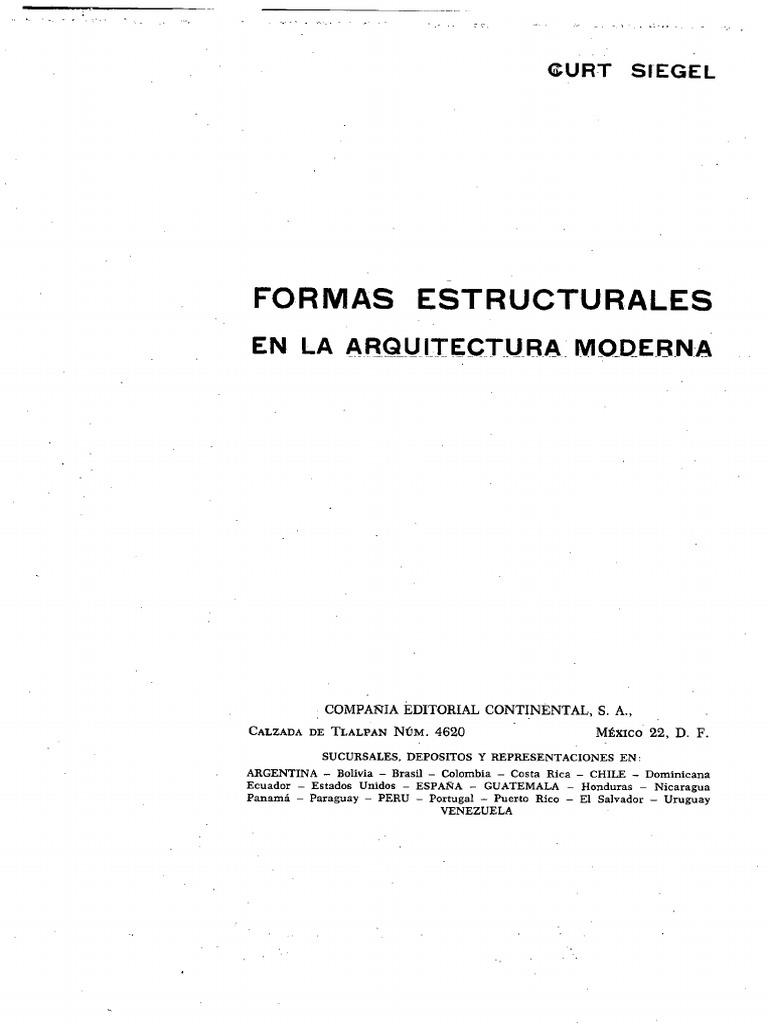 CURT SIEGEL

FORMAS ESTRUCTURALES
EN LA ARQUITECTURA MODERNA

COMPAÑIA EDITORIAL CONTINENTAL, S. A.,
CALZADA DE TLALPAN NÚM. 4620 MÉXICO 22, D. F.
SUCURSALES, DEPOSITOS Y REPRESENTACIONES EN:
ARGENTINA – Bolivia – Brasil – Colombia – Costa Rica – CHILE – Dominicana
Ecuador – Estados Unidos – ESPAÑA – GUATEMALA – Honduras – Nicaragua
Panamá – Paraguay – PERU – Portugal – Puerto Rico – El Salvador – Uruguay
VENEZUELA